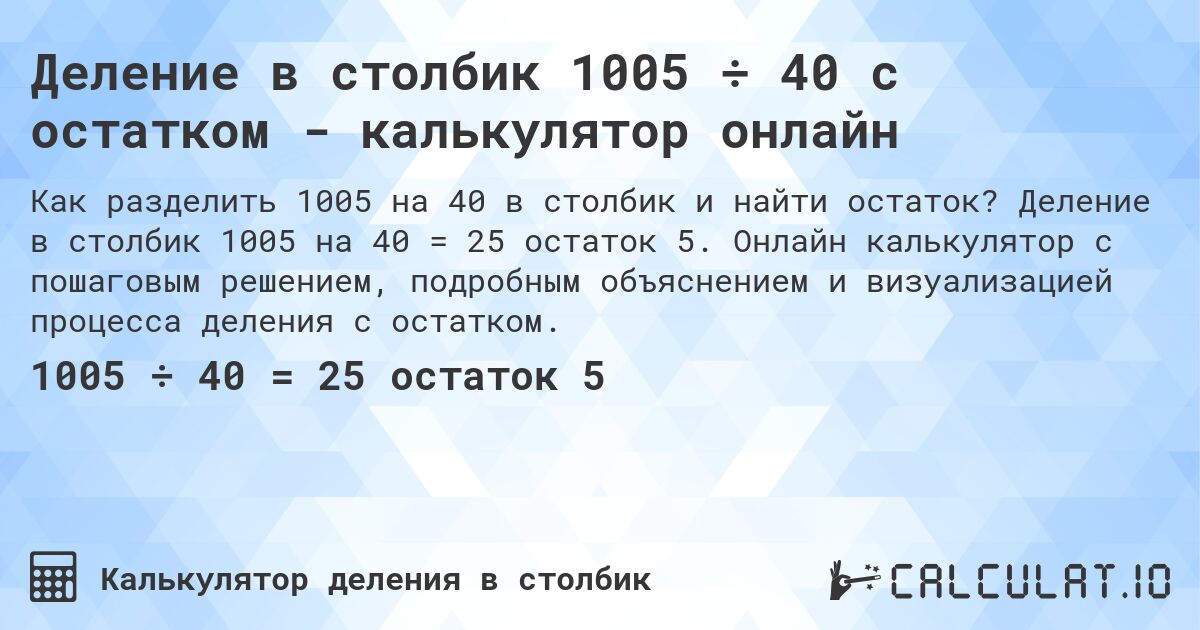 Деление в столбик 1005 ÷ 40 с остатком - калькулятор онлайн

Как разделить 1005 на 40 в столбик и найти остаток? Деление в столбик 1005 на 40 = 25 остаток 5. Онлайн калькулятор с пошаговым решением, подробным объяснением и визуализацией процесса деления с остатком.

1005 ÷ 40 = 25 остаток 5

Калькулятор деления в столбик

CALCULAT.IO